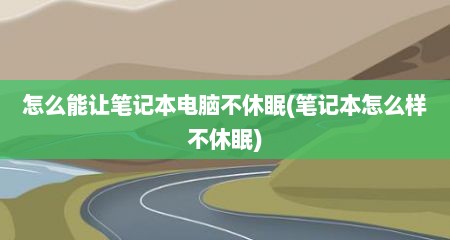 怎么能让笔记本电脑不休眠(笔记本怎么样不休眠)